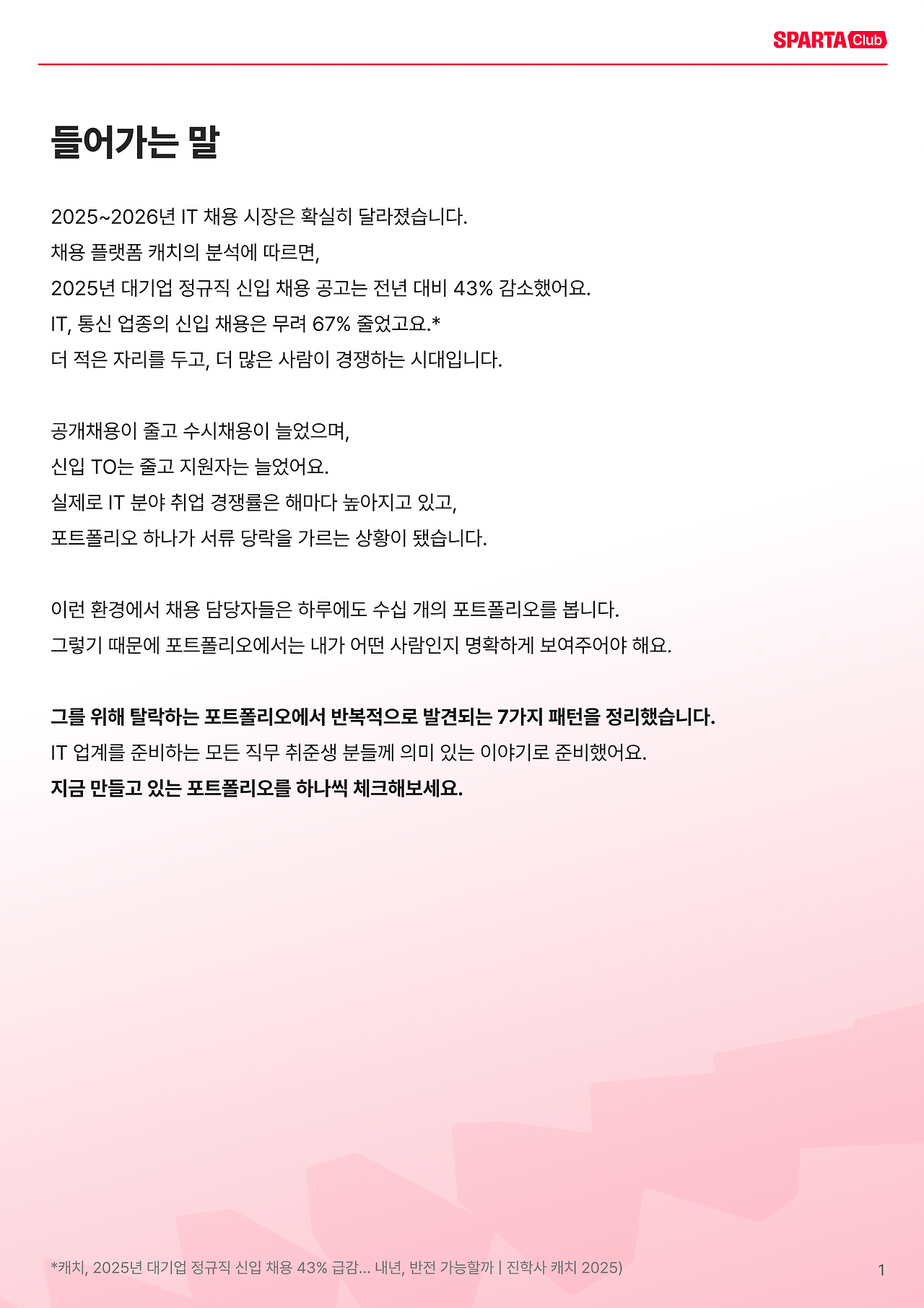 SPARTA Club

들어가는 말

2025~2026년 IT 채용 시장은 확실히 달라졌습니다.
채용 플랫폼 캐치의 분석에 따르면,
2025년 대기업 정규직 신입 채용 공고는 전년 대비 43% 감소했어요.
IT, 통신 업종의 신입 채용은 무려 67% 줄었고요.*
더 적은 자리를 두고, 더 많은 사람이 경쟁하는 시대입니다.

공개채용이 줄고 수시채용이 늘었으며,
신입 TO는 줄고 지원자는 늘었어요.
실제로 IT 분야 취업 경쟁률은 해마다 높아지고 있고,
포트폴리오 하나가 서류 당락을 가르는 상황이 됐습니다.

이런 환경에서 채용 담당자들은 하루에도 수십 개의 포트폴리오를 봅니다.
그렇기 때문에 포트폴리오에서는 내가 어떤 사람인지 명확하게 보여주어야 해요.

그를 위해 탈락하는 포트폴리오에서 반복적으로 발견되는 7가지 패턴을 정리했습니다.
IT 업계를 준비하는 모든 직무 취준생 분들께 의미 있는 이야기로 준비했어요.
지금 만들고 있는 포트폴리오를 하나씩 체크해보세요.

*캐치, 2025년 대기업 정규직 신입 채용 43% 급감... 내년, 반전 가능할까 | 진학사 캐치 2025)

1